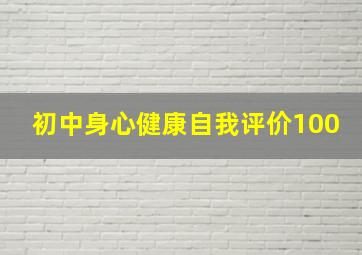 初中身心健康自我评价100